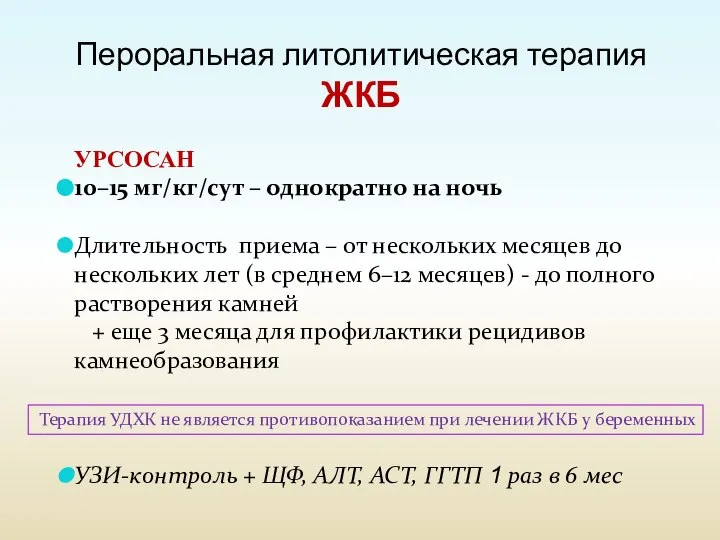 Пероральная литолитическая терапия
ЖКБ

УРСОСАН

10–15 мг/кг/сут – однократно на ночь

Длительность приема – от нескольких месяцев до нескольких лет (в среднем 6–12 месяцев) - до полного растворения камней
+ еще 3 месяца для профилактики рецидивов камнеобразования

Терапия УДХК не является противопоказанием при лечении ЖКБ у беременных

УЗИ-контроль + ЩФ, АЛТ, АСТ, ГГТП 1 раз в 6 мес